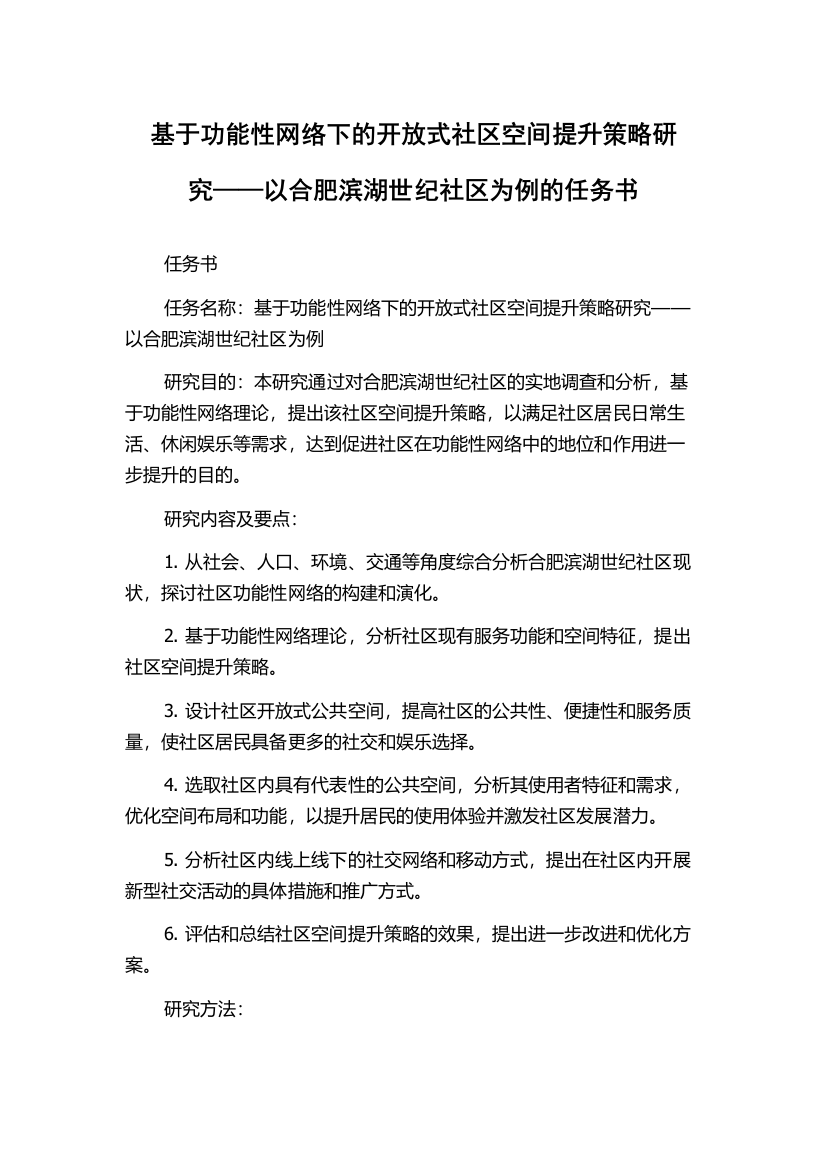 基于功能性网络下的开放式社区空间提升策略研究——以合肥滨湖世纪社区为例的任务书

任务书

任务名称：基于功能性网络下的开放式社区空间提升策略研究——以合肥滨湖世纪社区为例

研究目的：本研究通过对合肥滨湖世纪社区的实地调查和分析，基于功能性网络理论，提出该社区空间提升策略，以满足社区居民日常生活、休闲娱乐等需求，达到促进社区在功能性网络中的地位和作用进一步提升的目的。

研究内容及要点：

1. 从社会、人口、环境、交通等角度综合分析合肥滨湖世纪社区现状，探讨社区功能性网络的构建和演化。

2. 基于功能性网络理论，分析社区现有服务功能和空间特征，提出社区空间提升策略。

3. 设计社区开放式公共空间，提高社区的公共性、便捷性和服务质量，使社区居民具备更多的社交和娱乐选择。

4. 选取社区内具有代表性的公共空间，分析其使用者特征和需求，优化空间布局和功能，以提升居民的使用体验并激发社区发展潜力。

5. 分析社区内线上线下的社交网络和移动方式，提出在社区内开展新型社交活动的具体措施和推广方式。

6. 评估和总结社区空间提升策略的效果，提出进一步改进和优化方案。

研究方法：